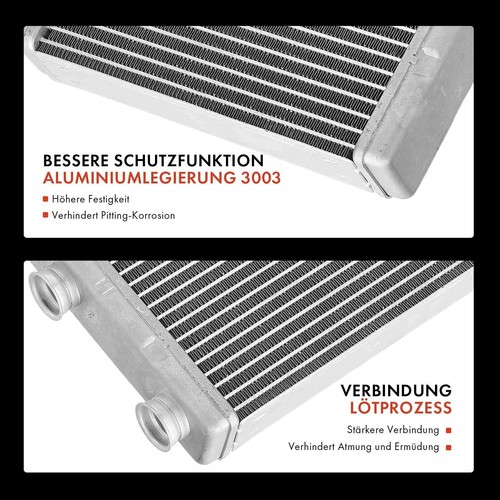 BESSERE SCHUTZFUNKTION
ALUMINIUMLEGIERUNG 3003

Höhere Festigkeit

Verhindert Pitting-Korrosion

VERBINDUNG
LÖTPROZESS

Stärkere Verbindung

Verhindert Atmung und Ermüdung